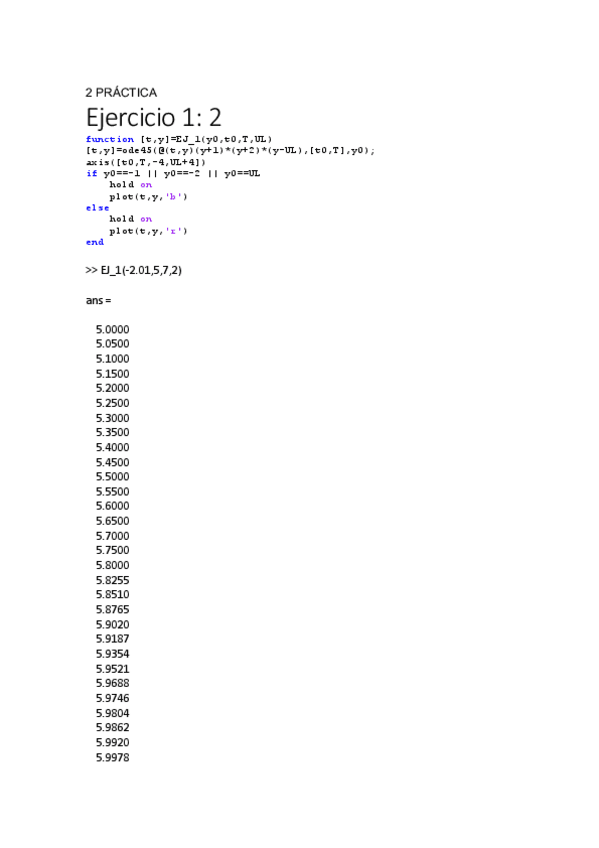 2 PRÁCTICA

Ejercicio 1: 2

function [t,y]=EJ_1(y0,t0,T,UL)
[t,y]=ode45(@(t,y)(y+1)*(y+2)*(y-UL),[t0,T],y0);
axis([t0,T,-4,UL+4])
if y0==-1 || y0==-2 || y0==UL
    hold on
    plot(t,y,'b')
else
    hold on
    plot(t,y,'r')
end

>> EJ_1(-2.01,5,7,2)

ans =

5.0000
5.0500
5.1000
5.1500
5.2000
5.2500
5.3000
5.3500
5.4000
5.4500
5.5000
5.5500
5.6000
5.6500
5.7000
5.7500
5.8000
5.8255
5.8510
5.8765
5.9020
5.9187
5.9354
5.9521
5.9688
5.9746
5.9804
5.9862
5.9920
5.9978